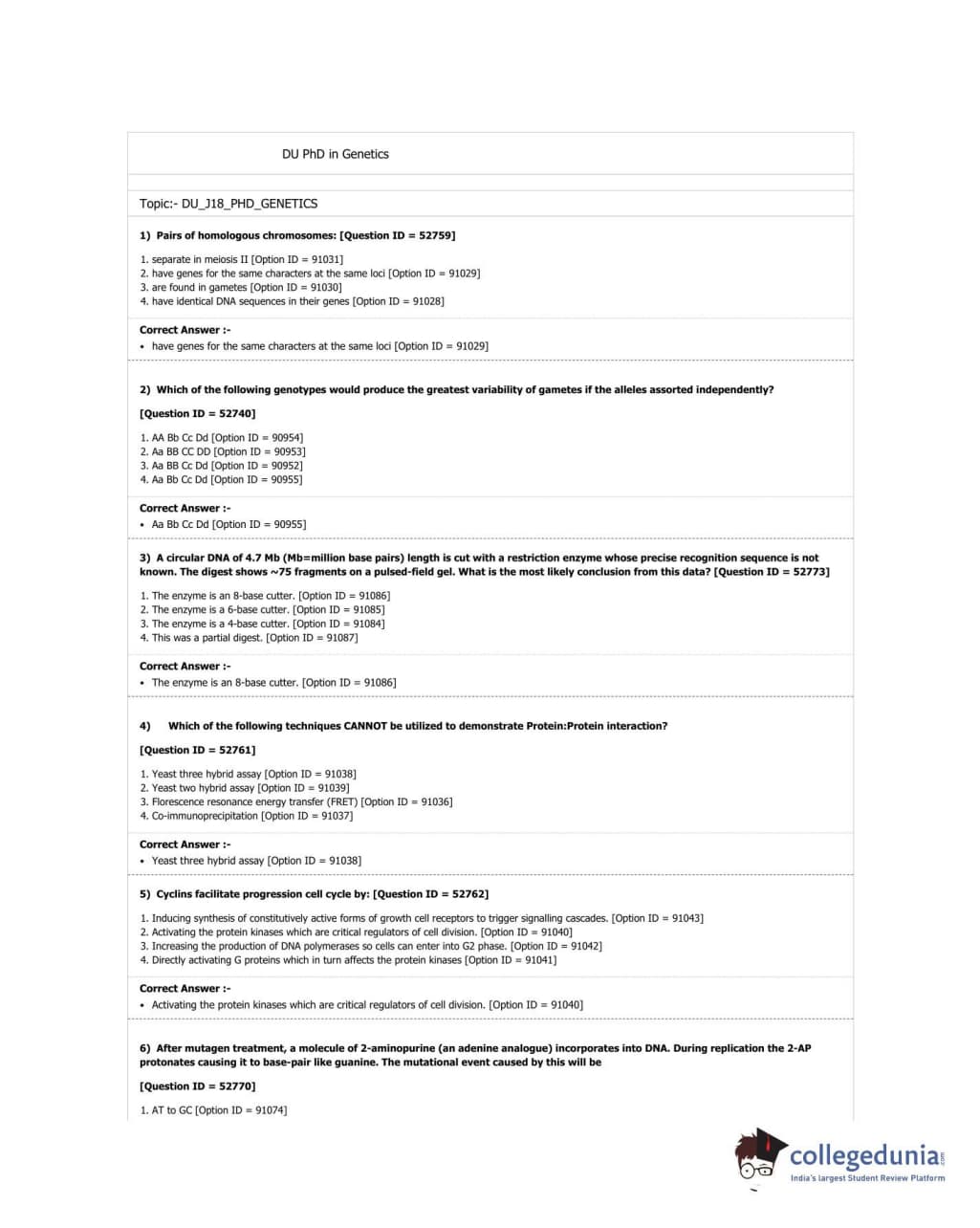 DU PhD in Genetics

Topic:- DU_J18_PHD_GENETICS

1) Pairs of homologous chromosomes: [Question ID = 52759]

1. separate in meiosis II [Option ID = 91031]
2. have genes for the same characters at the same loci [Option ID = 91029]
3. are found in gametes [Option ID = 91030]
4. have identical DNA sequences in their genes [Option ID = 91028]

Correct Answer :-
• have genes for the same characters at the same loci [Option ID = 91029]

2) Which of the following genotypes would produce the greatest variability of gametes if the alleles assorted independently?

[Question ID = 52740]

1. AA Bb Cc Dd [Option ID = 90954]
2. Aa BB CC DD [Option ID = 90953]
3. Aa BB Cc Dd [Option ID = 90952]
4. Aa Bb Cc Dd [Option ID = 90955]

Correct Answer :-
• Aa Bb Cc Dd [Option ID = 90955]

3) A circular DNA of 4.7 Mb (Mb=million base pairs) length is cut with a restriction enzyme whose precise recognition sequence is not known. The digest shows ~75 fragments on a pulsed-field gel. What is the most likely conclusion from this data? [Question ID = 52773]

1. The enzyme is an 8-base cutter. [Option ID = 91086]
2. The enzyme is a 6-base cutter. [Option ID = 91085]
3. The enzyme is a 4-base cutter. [Option ID = 91084]
4. This was a partial digest. [Option ID = 91087]

Correct Answer :-
• The enzyme is an 8-base cutter. [Option ID = 91086]

4) Which of the following techniques CANNOT be utilized to demonstrate Protein:Protein interaction?

[Question ID = 52761]

1. Yeast three hybrid assay [Option ID = 91038]
2. Yeast two hybrid assay [Option ID = 91039]
3. Florescence resonance energy transfer (FRET) [Option ID = 91036]
4. Co-immunoprecipitation [Option ID = 91037]

Correct Answer :-
• Yeast three hybrid assay [Option ID = 91038]

5) Cyclins facilitate progression cell cycle by: [Question ID = 52762]

1. Inducing synthesis of constitutively active forms of growth cell receptors to trigger signalling cascades. [Option ID = 91043]
2. Activating the protein kinases which are critical regulators of cell division. [Option ID = 91040]
3. Increasing the production of DNA polymerases so cells can enter into G2 phase. [Option ID = 91042]
4. Directly activating G proteins which in turn affects the protein kinases [Option ID = 91041]

Correct Answer :-
• Activating the protein kinases which are critical regulators of cell division. [Option ID = 91040]

6) After mutagen treatment, a molecule of 2-aminopurine (an adenine analogue) incorporates into DNA. During replication the 2-AP protonates causing it to base-pair like guanine. The mutational event caused by this will be

[Question ID = 52770]

1. AT to GC [Option ID = 91074]

collegedunia.com
India's largest Student Review Platform